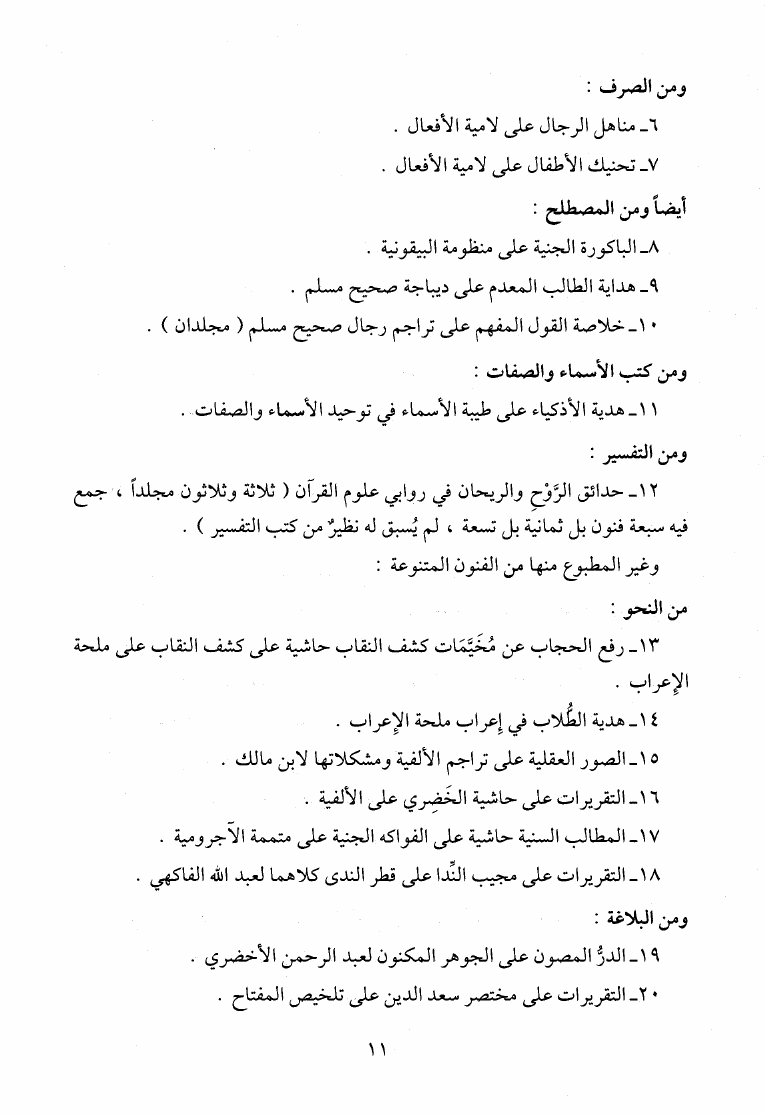 ومن الصرف :

٦ـ مناهل الرجال على لامية الأفعال .

٧ـ تحنيك الأطفال على لامية الأفعال .

أيضاً ومن المصطلح :

٨ـ الباكورة الجنية على منظومة البيقونية .

٩ـ هداية الطالب المعدم على ديباجة صحيح مسلم .

١٠ـ خلاصة القول المفهم على تراجم رجال صحيح مسلم ( مجلدان ) .

ومن كتب الأسماء والصفات :

١١ـ هدية الأذكياء على طيبة الأسماء في توحيد الأسماء والصفات .

ومن التفسير :

١٢ـ حدائق الرَّوْحِ والريحان في روابي علوم القرآن ( ثلاثة وثلاثون مجلداً ، جمع فيه سبعة فنون بل ثمانية بل تسعة ، لم يُسبق له نظيرٌ من كتب التفسير ) .

وغير المطبوع منها من الفنون المتنوعة :

من النحو :

١٣ـ رفع الحجاب عن مُخَيَّمَات كشف النقاب حاشية على كشف النقاب على ملحة الإعراب .

١٤ـ هدية الطُّلاب في إعراب ملحة الإعراب .

١٥ـ الصور العقلية على تراجم الألفية ومشكلاتها لابن مالك .

١٦ـ التقريرات على حاشية الخَضِري على الألفية .

١٧ـ المطالب السنية حاشية على الفواكه الجنية على متممة الآجرومية .

١٨ـ التقريرات على مجيب النِّدا على قطر الندى كلاهما لعبد الله الفاكهي .

ومن البلاغة :

١٩ـ الدرُّ المصون على الجوهر المكنون لعبد الرحمن الأخضري .

٢٠ـ التقريرات على مختصر سعد الدين على تلخيص المفتاح .

١١